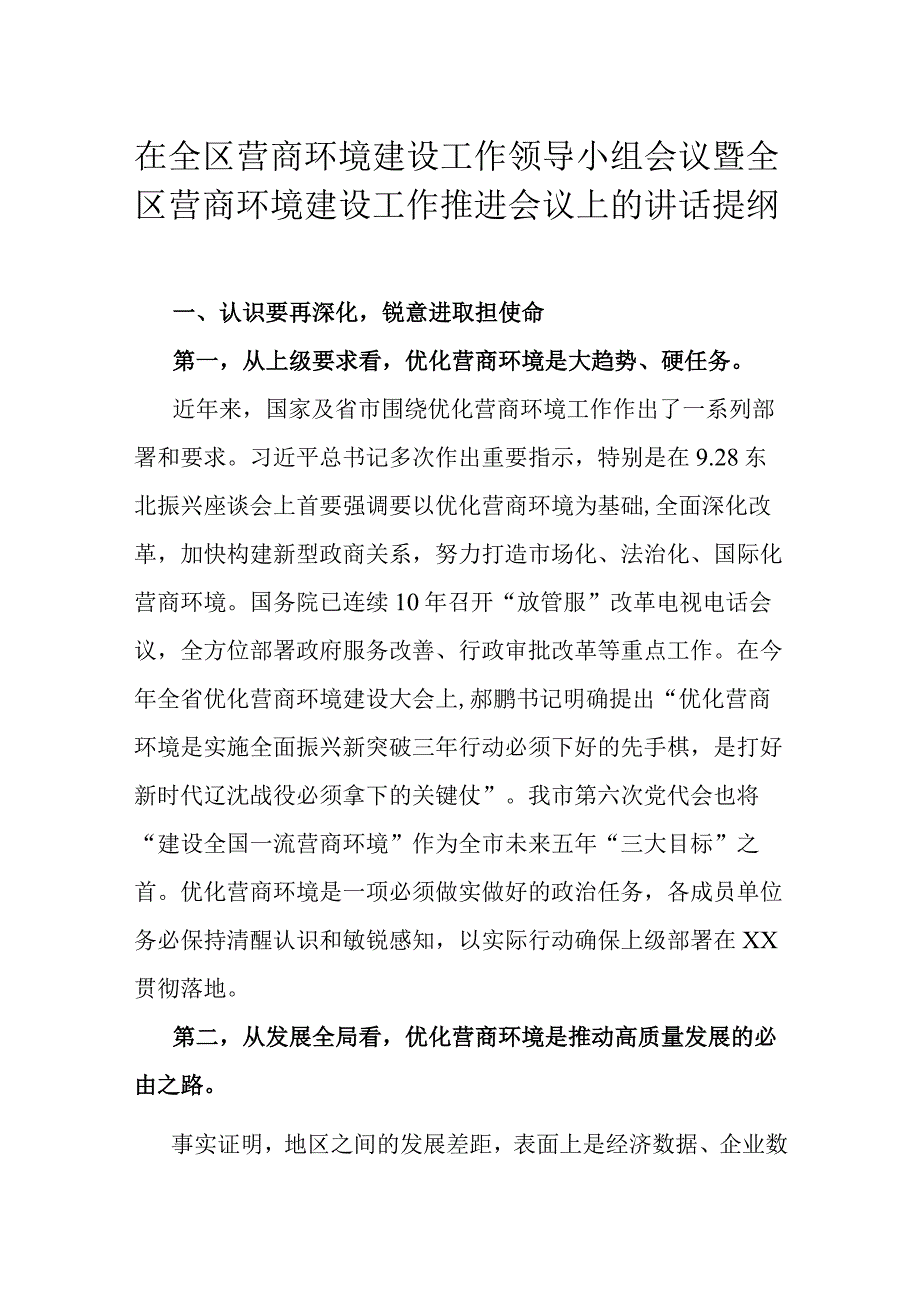 在全区营商环境建设工作领导小组会议暨全区营商环境建设工作推进会议上的讲话提纲

一、认识要再深化，锐意进取担使命

第一，从上级要求看，优化营商环境是大趋势、硬任务。

近年来，国家及省市围绕优化营商环境工作作出了一系列部署和要求。习近平总书记多次作出重要指示，特别是在9.28东北振兴座谈会上首要强调要以优化营商环境为基础,全面深化改革，加快构建新型政商关系，努力打造市场化、法治化、国际化营商环境。国务院已连续10年召开“放管服”改革电视电话会议，全方位部署政府服务改善、行政审批改革等重点工作。在今年全省优化营商环境建设大会上,郝鹏书记明确提出“优化营商环境是实施全面振兴新突破三年行动必须下好的先手棋，是打好新时代辽沈战役必须拿下的关键仗”。我市第六次党代会也将“建设全国一流营商环境”作为全市未来五年“三大目标”之首。优化营商环境是一项必须做实做好的政治任务，各成员单位务必保持清醒认识和敏锐感知，以实际行动确保上级部署在XX贯彻落地。

第二，从发展全局看，优化营商环境是推动高质量发展的必由之路。

事实证明，地区之间的发展差距，表面上是经济数据、企业数